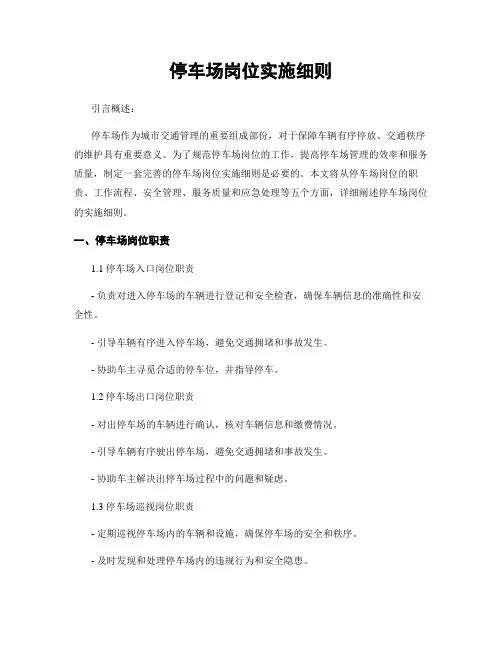 停车场岗位实施细则

引言概述：

停车场作为城市交通管理的重要组成部份，对于保障车辆有序停放、交通秩序的维护具有重要意义。为了规范停车场岗位的工作，提高停车场管理的效率和服务质量，制定一套完善的停车场岗位实施细则是必要的。本文将从停车场岗位的职责、工作流程、安全管理、服务质量和应急处理等五个方面，详细阐述停车场岗位的实施细则。

一、停车场岗位职责

1.1 停车场入口岗位职责

- 负责对进入停车场的车辆进行登记和安全检查，确保车辆信息的准确性和安全性。

- 引导车辆有序进入停车场，避免交通拥堵和事故发生。

- 协助车主寻觅合适的停车位，并指导停车。

1.2 停车场出口岗位职责

- 对出停车场的车辆进行确认，核对车辆信息和缴费情况。

- 引导车辆有序驶出停车场，避免交通拥堵和事故发生。

- 协助车主解决出停车场过程中的问题和疑虑。

1.3 停车场巡视岗位职责

- 定期巡视停车场内的车辆和设施，确保停车场的安全和秩序。

- 及时发现和处理停车场内的违规行为和安全隐患。